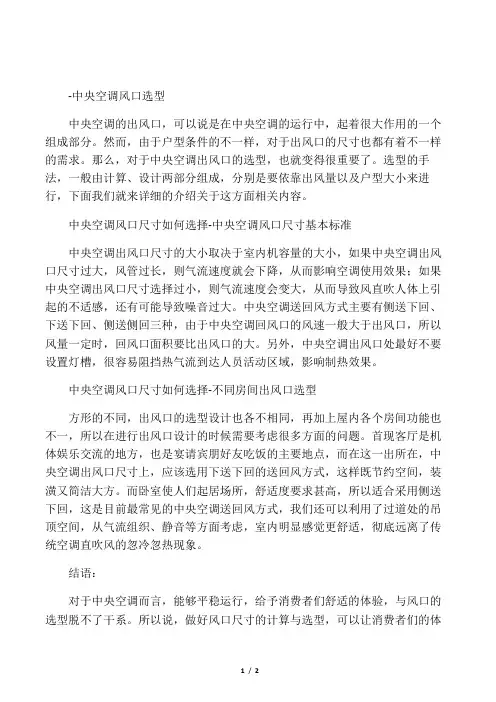 -中央空调风口选型

中央空调的出风口，可以说是在中央空调的运行中，起着很大作用的一个组成部分。然而，由于户型条件的不一样，对于出风口的尺寸也都有着不一样的需求。那么，对于中央空调出风口的选型，也就变得很重要了。选型的手法，一般由计算、设计两部分组成，分别是要依靠出风量以及户型大小来进行，下面我们就来详细的介绍关于这方面相关内容。

中央空调风口尺寸如何选择-中央空调风口尺寸基本标准

中央空调出风口尺寸的大小取决于室内机容量的大小，如果中央空调出风口尺寸过大，风管过长，则气流速度就会下降，从而影响空调使用效果；如果中央空调出风口尺寸选择过小，则气流速度会变大，从而导致风直吹人体上引起的不适感，还有可能导致噪音过大。中央空调送回风方式主要有侧送下回、下送下回、侧送侧回三种，由于中央空调回风口的风速一般大于出风口，所以风量一定时，回风口面积要比出风口的大。另外，中央空调出风口处最好不要设置灯槽，很容易阻挡热气流到达人员活动区域，影响制热效果。

中央空调风口尺寸如何选择-不同房间出风口选型

方形的不同，出风口的选型设计也各不相同，再加上屋内各个房间功能也不一，所以在进行出风口设计的时候需要考虑很多方面的问题。首现客厅是机体娱乐交流的地方，也是宴请宾朋好友吃饭的主要地点，而在这一出所在，中央空调出风口尺寸上，应该选用下送下回的送回风方式，这样既节约空间，装潢又简洁大方。而卧室使人们起居场所，舒适度要求甚高，所以适合采用侧送下回，这是目前最常见的中央空调送回风方式，我们还可以利用了过道处的吊顶空间，从气流组织、静音等方面考虑，室内明显感觉更舒适，彻底远离了传统空调直吹风的忽冷忽热现象。

结语：

对于中央空调而言，能够平稳运行，给予消费者们舒适的体验，与风口的选型脱不了干系。所以说，做好风口尺寸的计算与选型，可以让消费者们的体

1 / 2